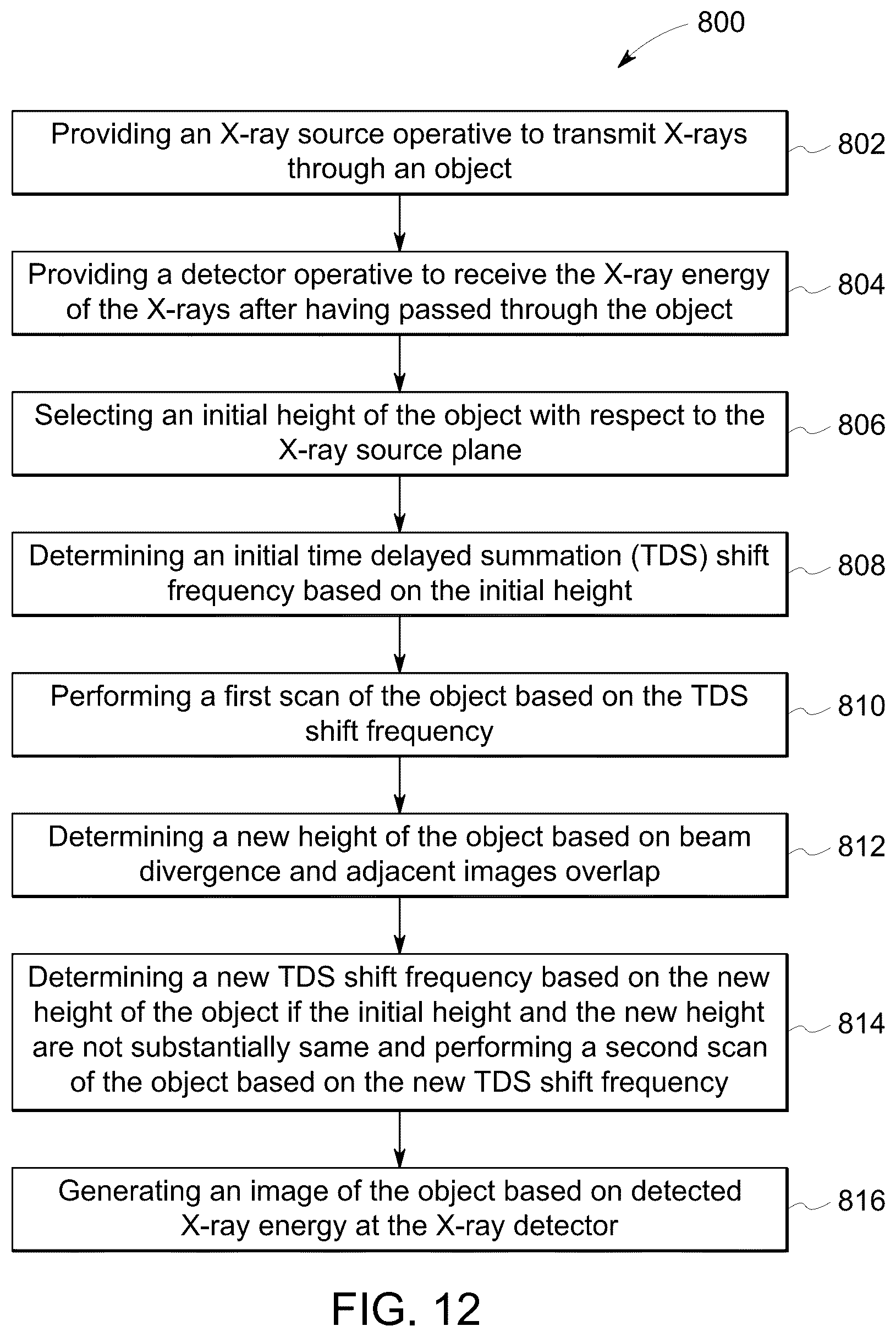 800

Providing an X-ray source operative to transmit X-rays through an object

802

Providing a detector operative to receive the X-ray energy of the X-rays after having passed through the object

804

Selecting an initial height of the object with respect to the X-ray source plane

806

Determining an initial time delayed summation (TDS) shift frequency based on the initial height

808

Performing a first scan of the object based on the TDS shift frequency

810

Determining a new height of the object based on beam divergence and adjacent images overlap

812

Determining a new TDS shift frequency based on the new height of the object if the initial height and the new height are not substantially same and performing a second scan of the object based on the new TDS shift frequency

814

Generating an image of the object based on detected X-ray energy at the X-ray detector

816

FIG. 12